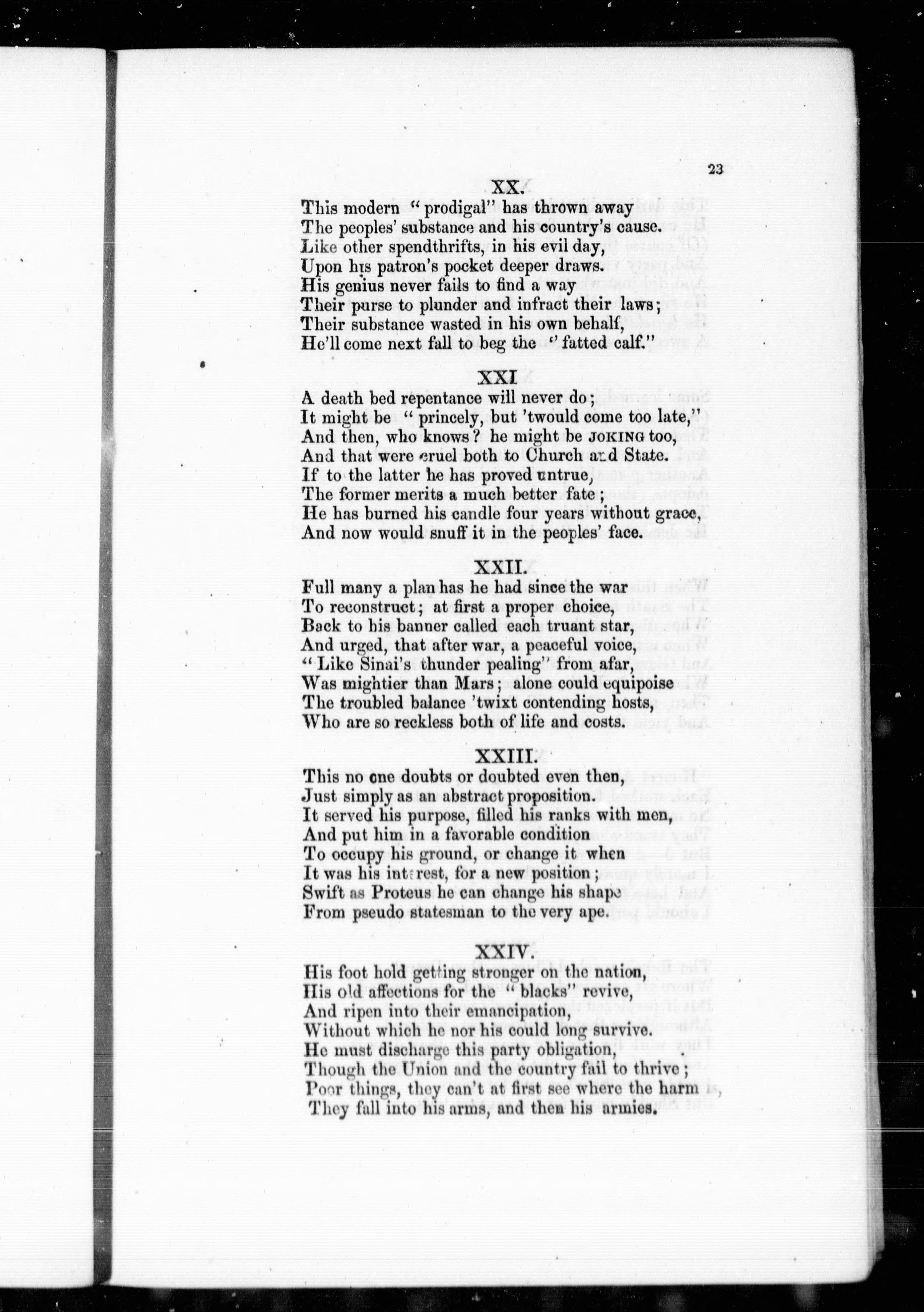 23

XX.

This modern "prodigal" has thrown away
The peoples' substance and his country's cause.
Like other spendthrifts, in his evil day,
Upon his patron's pocket deeper draws.
His genius never fails to find a way
Their purse to plunder and infract their laws;
Their substance wasted in his own behalf,
He'll come next fall to beg the "fatted calf."

XXI

A death bed repentance will never do;
It might be "princely, but 'twould come too late,"
And then, who knows? he might be JOKING too,
And that were cruel both to Church and State.
If to the latter he has proved untrue,
The former merits a much better fate;
He has burned his candle four years without grace,
And now would snuff it in the peoples' face.

XXII.

Full many a plan has he had since the war
To reconstruct; at first a proper choice,
Back to his banner called each truant star,
And urged, that after war, a peaceful voice,
"Like Sinai's thunder pealing" from afar,
Was mightier than Mars; alone could equipoise
The troubled balance 'twixt contending hosts,
Who are so reckless both of life and costs.

XXIII.

This no one doubts or doubted even then,
Just simply as an abstract proposition.
It served his purpose, filled his ranks with men,
And put him in a favorable condition
To occupy his ground, or change it when
It was his interest, for a new position;
Swift as Proteus he can change his shape
From pseudo statesman to the very ape.

XXIV.

His foot hold getting stronger on the nation,
His old affections for the "blacks" revive,
And ripen into their emancipation,
Without which he nor his could long survive.
He must discharge this party obligation,
Though the Union and the country fail to thrive;
Poor things, they can't at first see where the harm is,
They fall into his arms, and then his armies.